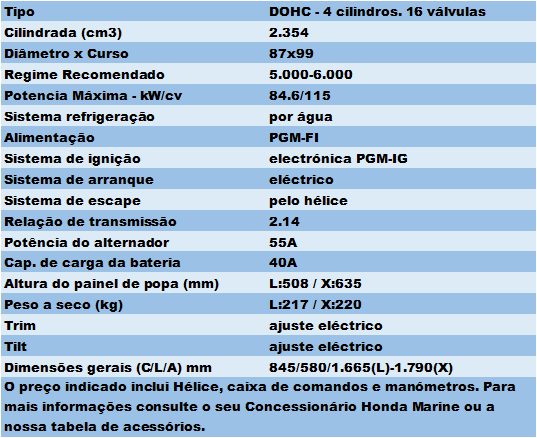 | Tipo | DOHC - 4 cilindros. 16 válvulas |
|---|---|
| Cilindrada (cm3) | 2.354 |
| Diâmetro x Curso | 87x99 |
| Regime Recomendado | 5.000-6.000 |
| Potencia Máxima - kW/cv | 84.6/115 |
| Sistema refrigeração | por água |
| Alimentação | PGM-FI |
| Sistema de ignição | electrónica PGM-IG |
| Sistema de arranque | eléctrico |
| Sistema de escape | pelo hélice |
| Relação de transmissão | 2.14 |
| Potência do alternador | 55A |
| Cap. de carga da bateria | 40A |
| Altura do painel de popa (mm) | L:508 / X:635 |
| Peso a seco (kg) | L:217 / X:220 |
| Trim | ajuste eléctrico |
| Tilt | ajuste eléctrico |
| Dimensões gerais (C/L/A) mm | 845/580/1.665(L)-1.790(X) |

O preço indicado inclui Hélice, caixa de comandos e manómetros. Para mais informações consulte o seu Concessionário Honda Marine ou a nossa tabela de acessórios.